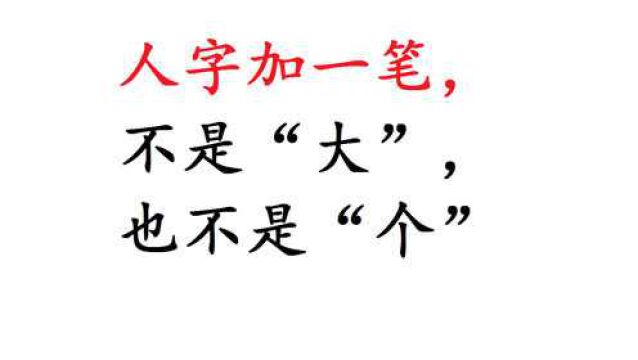 人字加一笔，
不是“大”，
也不是“个”